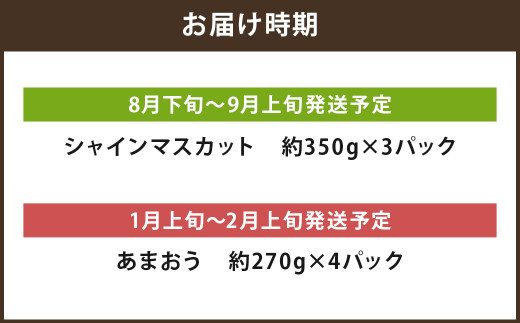 お届け時期

8月下旬～9月上旬発送予定

シャインマスカット　約350g×3パック

1月上旬～2月上旬発送予定

あまおう　約270g×4パック